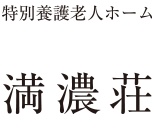 特別養護老人ホーム

満濃荘